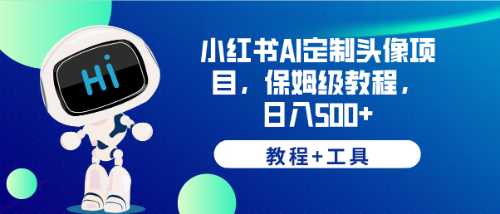 Hi

小红书AI定制头像项目，保姆级教程，日入500+

教程+工具